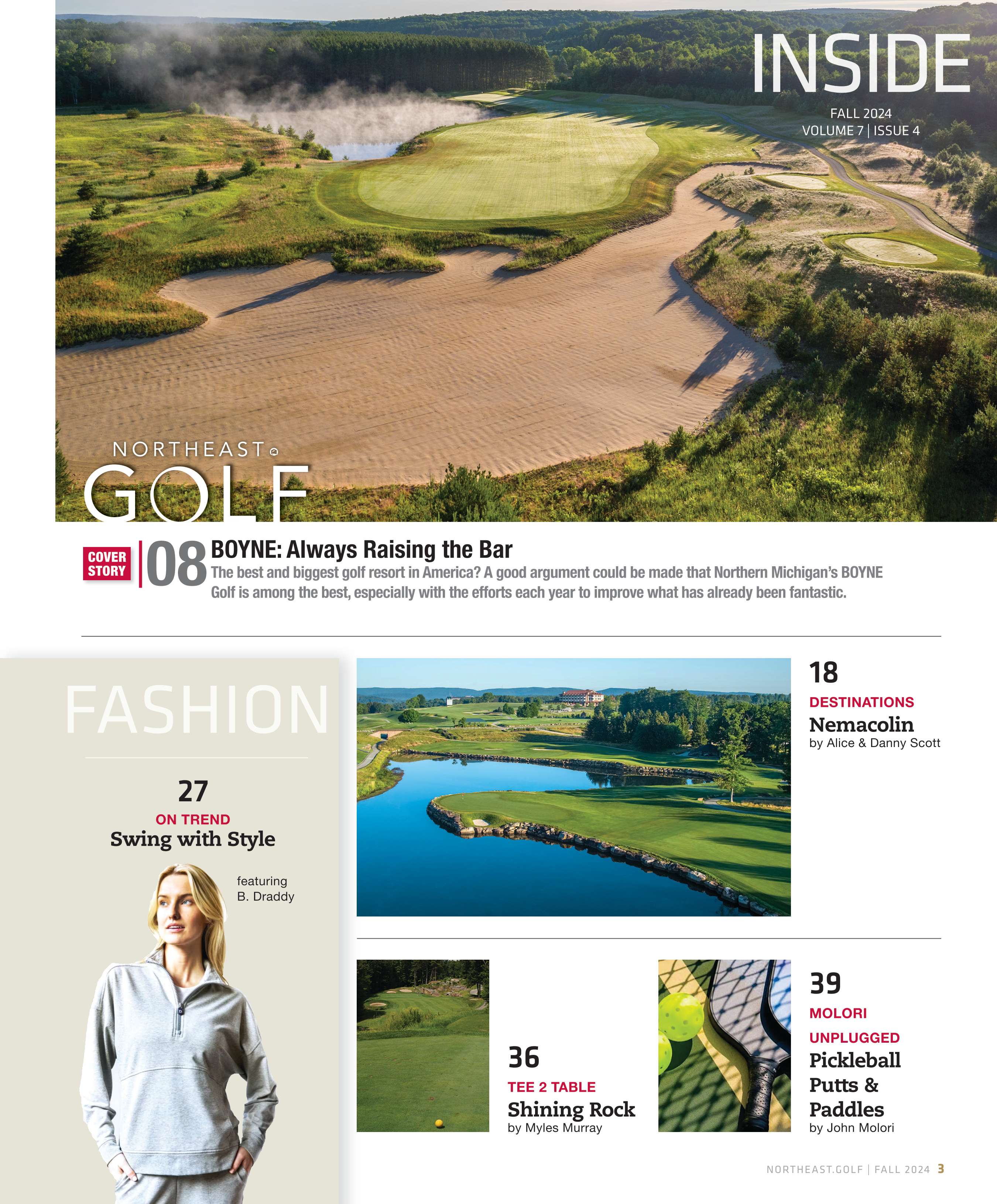 INSIDE

FALL 2024
VOLUME 7 | ISSUE 4

NORTHEAST
GOLF

COVER STORY

08 BOYNE: Always Raising the Bar

The best and biggest golf resort in America? A good argument could be made that Northern Michigan's BOYNE Golf is among the best, especially with the efforts each year to improve what has already been fantastic.

FASHION

27
ON TREND
Swing with Style

featuring
B. Draddy

18
DESTINATIONS
Nemacolin
by Alice & Danny Scott

36
TEE 2 TABLE
Shining Rock
by Myles Murray

39
MOLORI
UNPLUGGED
Pickleball Putts & Paddles
by John Molori

NORTHEAST.GOLF | FALL 2024 3